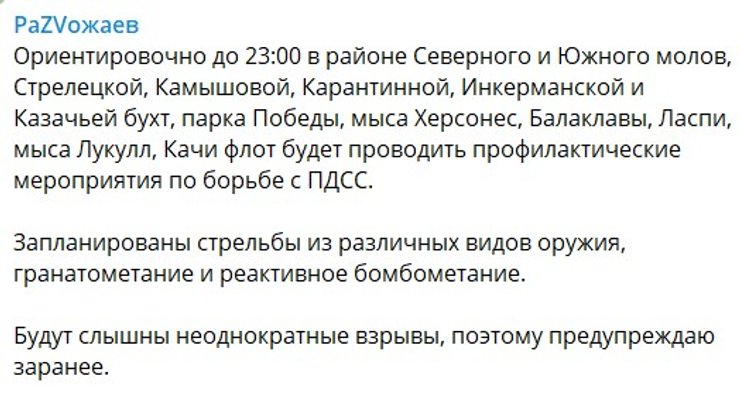 PaZVожаев
Ориентировочно до 23:00 в районе Северного и Южного молов, Стрелецкой, Камышовой, Карантинной, Инкерманской и Казачьей бухт, парка Победы, мыса Херсонес, Балаклавы, Ласпи, мыса Лукулл, Качи флот будет проводить профилактические мероприятия по борьбе с ПДСС.

Запланированы стрельбы из различных видов оружия, гранатометание и реактивное бомбометание.

Будут слышны неоднократные взрывы, поэтому предупреждаю заранее.